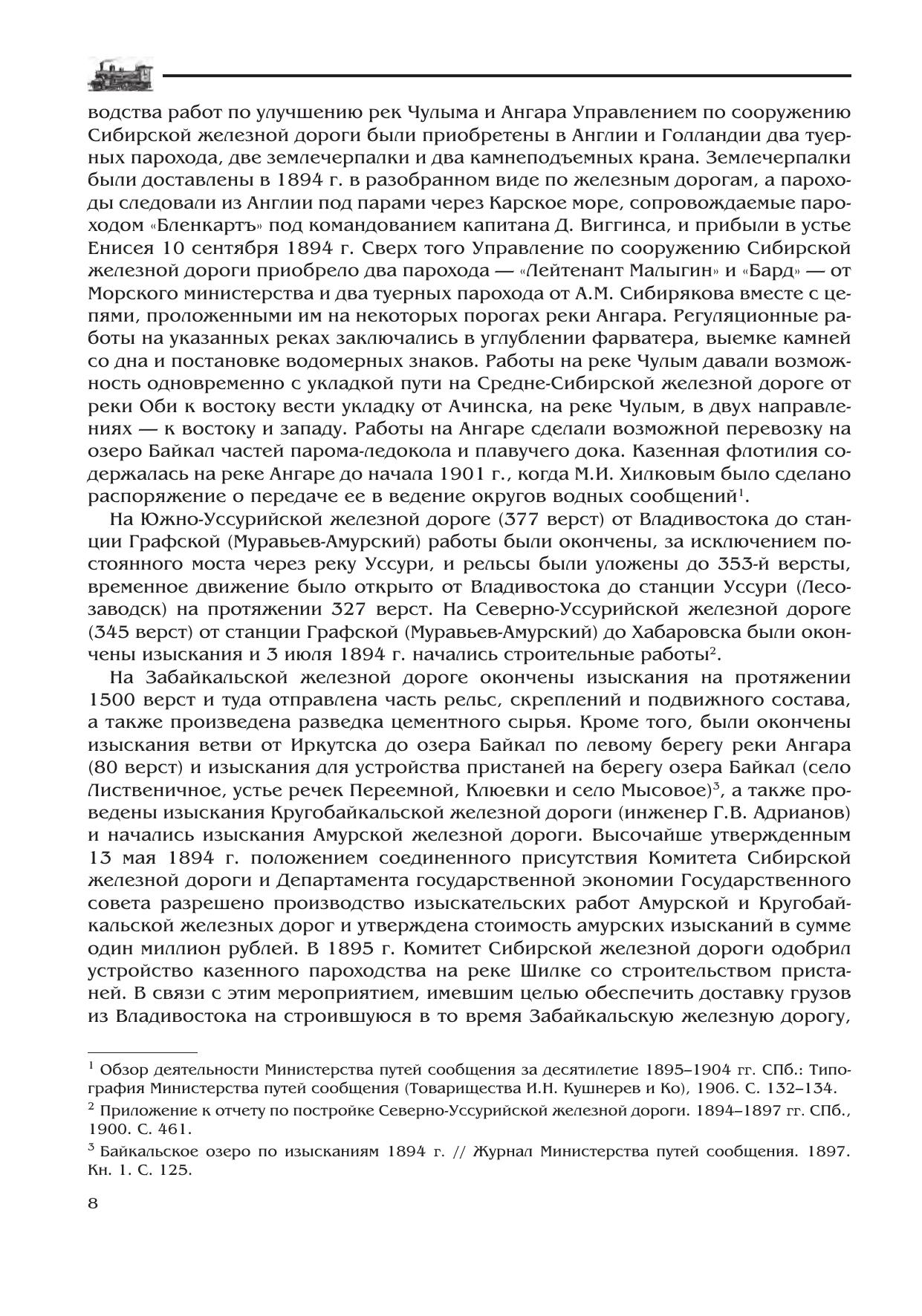 водства работ по улучшению рек Чулыма и Ангара Управлением по сооружению Сибирской железной дороги были приобретены в Англии и Голландии два туерных парохода, две землечерпалки и два камнеподъемных крана. Землечерпалки были доставлены в 1894 г. в разобранном виде по железным дорогам, а пароходы следовали из Англии под парами через Карское море, сопровождаемые пароходом «Бленкартъ» под командованием капитана Д. Виггинса, и прибыли в устье Енисея 10 сентября 1894 г. Сверх того Управление по сооружению Сибирской железной дороги приобрело два парохода — «Лейтенант Малыгин» и «Бард» — от Морского министерства и два туерных парохода от А.М. Сибирякова вместе с цепями, проложенными им на некоторых порогах реки Ангара. Регуляционные работы на указанных реках заключались в углублении фарватера, выемке камней со дна и постановке водомерных знаков. Работы на реке Чулым давали возможность одновременно с укладкой пути на Средне-Сибирской железной дороге от реки Оби к востоку вести укладку от Ачинска, на реке Чулым, в двух направлениях — к востоку и западу. Работы на Ангаре сделали возможной перевозку на озеро Байкал частей парома-ледокола и плавучего дока. Казенная флотилия содержалась на реке Ангаре до начала 1901 г., когда М.И. Хилковым было сделано распоряжение о передаче ее в ведение округов водных сообщений$^1$.

На Южно-Уссурийской железной дороге (377 верст) от Владивостока до станции Графской (Муравьев-Амурский) работы были окончены, за исключением постоянного моста через реку Уссури, и рельсы были уложены до 353-й версты, временное движение было открыто от Владивостока до станции Уссури (Лесозаводск) на протяжении 327 верст. На Северно-Уссурийской железной дороге (345 верст) от станции Графской (Муравьев-Амурский) до Хабаровска были окончены изыскания и 3 июля 1894 г. начались строительные работы$^2$.

На Забайкальской железной дороге окончены изыскания на протяжении 1500 верст и туда отправлена часть рельс, скреплений и подвижного состава, а также произведена разведка цементного сырья. Кроме того, были окончены изыскания ветви от Иркутска до озера Байкал по левому берегу реки Ангара (80 верст) и изыскания для устройства пристаней на берегу озера Байкал (село Лиственичное, устье речек Переемной, Клюевки и село Мысовое)$^3$, а также проведены изыскания Кругобайкальской железной дороги (инженер Г.В. Адрианов) и начались изыскания Амурской железной дороги. Высочайше утвержденным 13 мая 1894 г. положением соединенного присутствия Комитета Сибирской железной дороги и Департамента государственной экономии Государственного совета разрешено производство изыскательских работ Амурской и Кругобайкальской железных дорог и утверждена стоимость амурских изысканий в сумме один миллион рублей. В 1895 г. Комитет Сибирской железной дороги одобрил устройство казенного пароходства на реке Шилке со строительством пристаней. В связи с этим мероприятием, имевшим целью обеспечить доставку грузов из Владивостока на строившуюся в то время Забайкальскую железную дорогу,

$^1$ Обзор деятельности Министерства путей сообщения за десятилетие 1895–1904 гг. СПб.: Типография Министерства путей сообщения (Товарищества И.Н. Кушнерев и Ко), 1906. С. 132–134.

$^2$ Приложение к отчету по постройке Северно-Уссурийской железной дороги. 1894–1897 гг. СПб., 1900. С. 461.

$^3$ Байкальское озеро по изысканиям 1894 г. // Журнал Министерства путей сообщения. 1897. Кн. 1. С. 125.

8